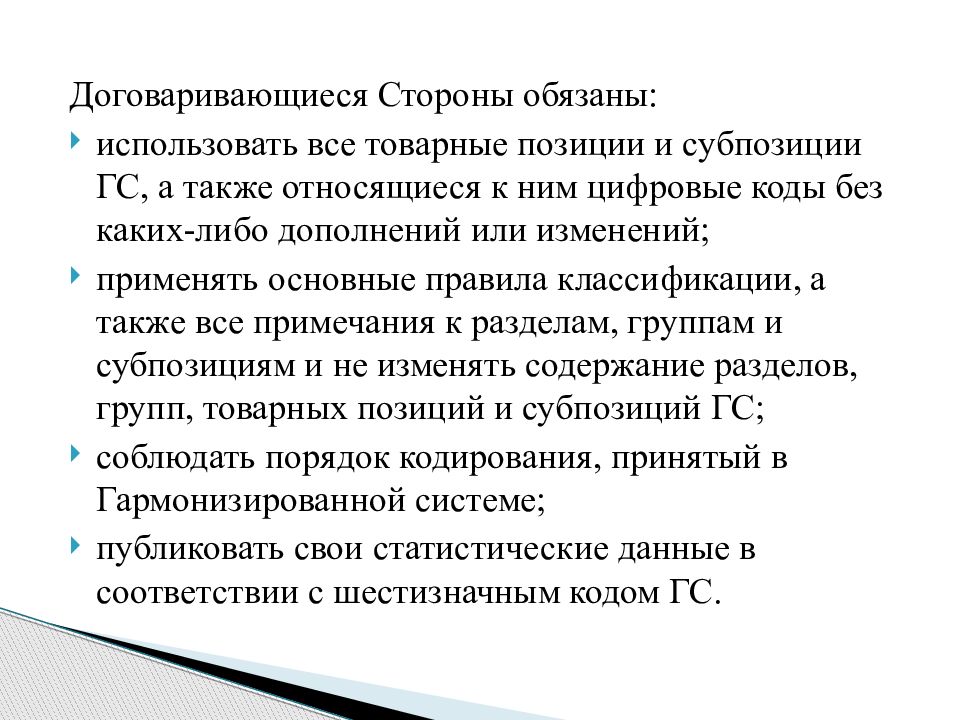 Договаривающиеся Стороны обязаны:

использовать все товарные позиции и субпозиции ГС, а также относящиеся к ним цифровые коды без каких-либо дополнений или изменений;

применять основные правила классификации, а также все примечания к разделам, группам и субпозициям и не изменять содержание разделов, групп, товарных позиций и субпозиций ГС;

соблюдать порядок кодирования, принятый в Гармонизированной системе;

публиковать свои статистические данные в соответствии с шестизначным кодом ГС.